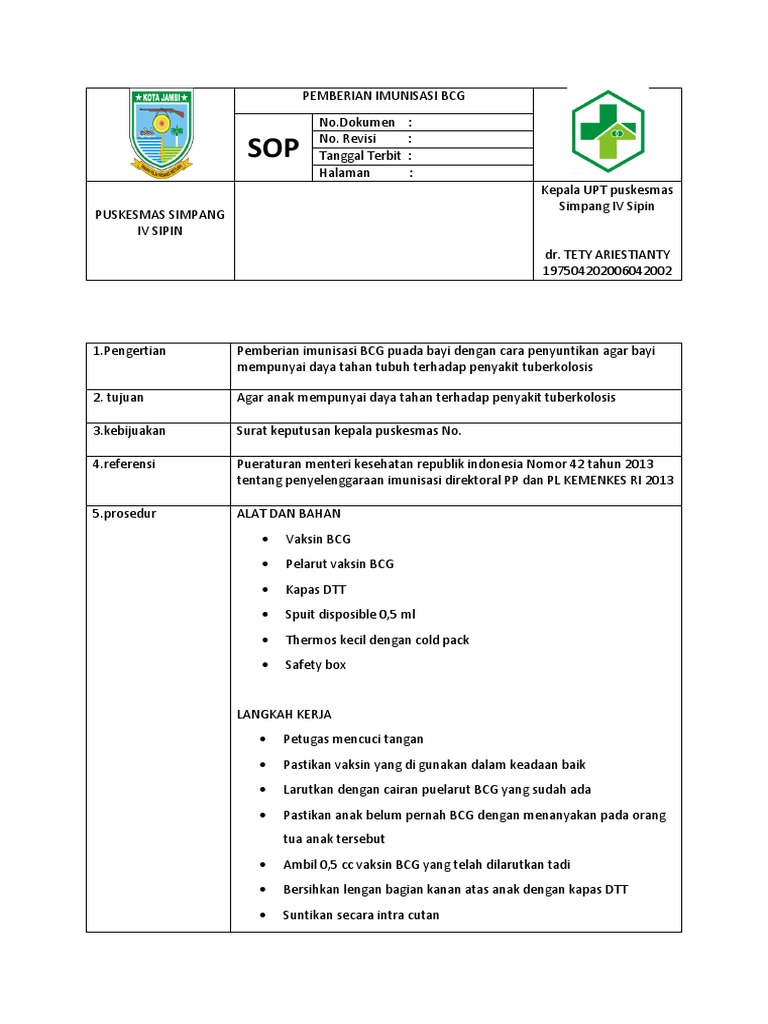 KOTA JAMBI

PEMBERIAN IMUNISASI BCG

SOP

No.Dokumen :
No. Revisi :
Tanggal Terbit :
Halaman :

PUSKESMAS SIMPANG IV SIPIN

Kepala UPT puskesmas Simpang IV Sipin

dr. TETY ARIESTIANTY
197504202006042002

| 1.Pengertian | Pemberian imunisasi BCG puada bayi dengan cara penyuntikan agar bayi mempunyai daya tahan tubuh terhadap penyakit tuberkolosis |
|---|---|
| 2. tujuan | Agar anak mempunyai daya tahan terhadap penyakit tuberkolosis |
| 3.kebijuakan | Surat keputusan kepala puskesmas No. |
| 4.referensi | Pueraturan menteri kesehatan republik indonesia Nomor 42 tahun 2013 tentang penyelenggaraan imunisasi direktoral PP dan PL KEMENKES RI 2013 |
| 5.prosedur | ALAT DAN BAHAN • Vaksin BCG • Pelarut vaksin BCG • Kapas DTT • Spuit disposible 0,5 ml • Thermos kecil dengan cold pack • Safety box LANGKAH KERJA • Petugas mencuci tangan • Pastikan vaksin yang di gunakan dalam keadaan baik • Larutkan dengan cairan puelarut BCG yang sudah ada • Pastikan anak belum pernah BCG dengan menanyakan pada orang tua anak tersebut • Ambil 0,5 cc vaksin BCG yang telah dilarutkan tadi • Bersihkan lengan bagian kanan atas anak dengan kapas DTT • Suntikan secara intra cutan |